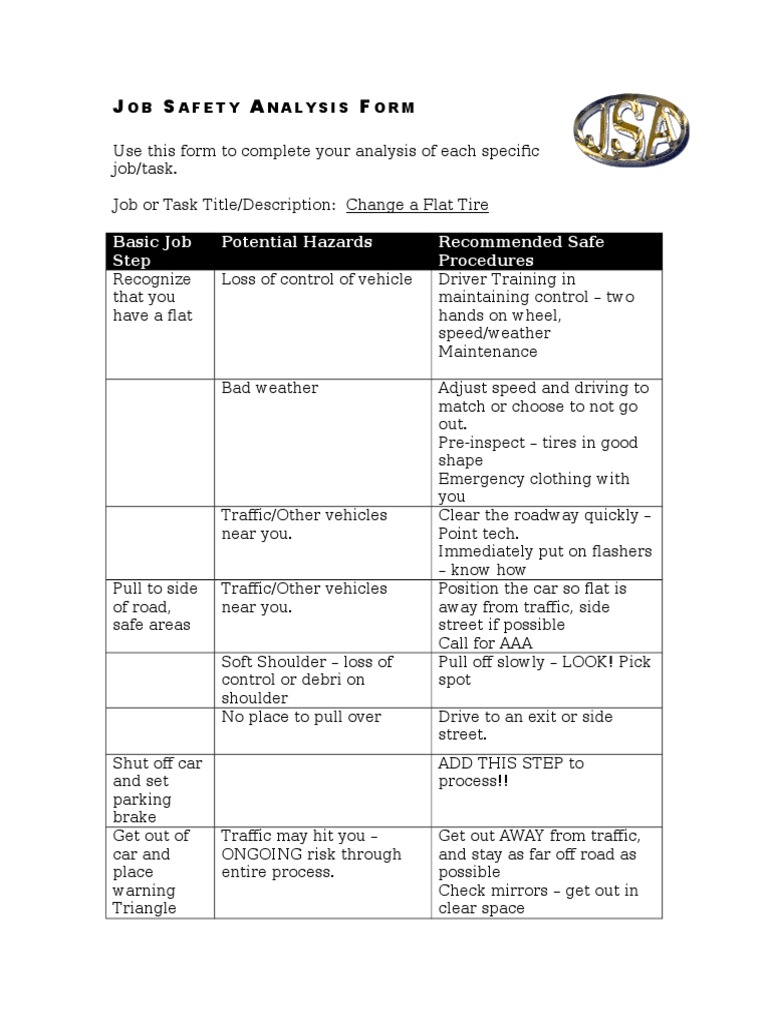 JOB SAFETY ANALYSIS FORM

JSA

Use this form to complete your analysis of each specific job/task.

Job or Task Title/Description: Change a Flat Tire

| Basic Job Step | Potential Hazards | Recommended Safe Procedures |
|---|---|---|
| Recognize that you have a flat | Loss of control of vehicle | Driver Training in maintaining control – two hands on wheel, speed/weather Maintenance |
| | Bad weather | Adjust speed and driving to match or choose to not go out. Pre-inspect – tires in good shape Emergency clothing with you |
| | Traffic/Other vehicles near you. | Clear the roadway quickly – Point tech. Immediately put on flashers – know how |
| Pull to side of road, safe areas | Traffic/Other vehicles near you. | Position the car so flat is away from traffic, side street if possible Call for AAA |
| | Soft Shoulder – loss of control or debri on shoulder | Pull off slowly – LOOK! Pick spot |
| | No place to pull over | Drive to an exit or side street. |
| Shut off car and set parking brake | | ADD THIS STEP to process!! |
| Get out of car and place warning Triangle | Traffic may hit you – ONGOING risk through entire process. | Get out AWAY from traffic, and stay as far off road as possible Check mirrors – get out in clear space |